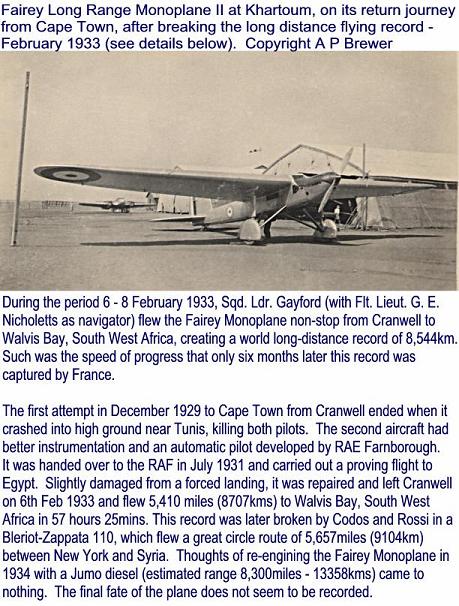 Fairey Long Range Monoplane II at Khartoum, on its return journey from Cape Town, after breaking the long distance flying record - February 1933 (see details below). Copyright A P Brewer

During the period 6 - 8 February 1933, Sqd. Ldr. Gayford (with Flt. Lieut. G. E. Nicholetts as navigator) flew the Fairey Monoplane non-stop from Cranwell to Walvis Bay, South West Africa, creating a world long-distance record of 8,544km. Such was the speed of progress that only six months later this record was captured by France.

The first attempt in December 1929 to Cape Town from Cranwell ended when it crashed into high ground near Tunis, killing both pilots. The second aircraft had better instrumentation and an automatic pilot developed by RAE Farnborough. It was handed over to the RAF in July 1931 and carried out a proving flight to Egypt. Slightly damaged from a forced landing, it was repaired and left Cranwell on 6th Feb 1933 and flew 5,410 miles (8707kms) to Walvis Bay, South West Africa in 57 hours 25mins. This record was later broken by Codos and Rossi in a Bleriot-Zappata 110, which flew a great circle route of 5,657miles (9104km) between New York and Syria. Thoughts of re-engining the Fairey Monoplane in 1934 with a Jumo diesel (estimated range 8,300miles - 13358kms) came to nothing. The final fate of the plane does not seem to be recorded.